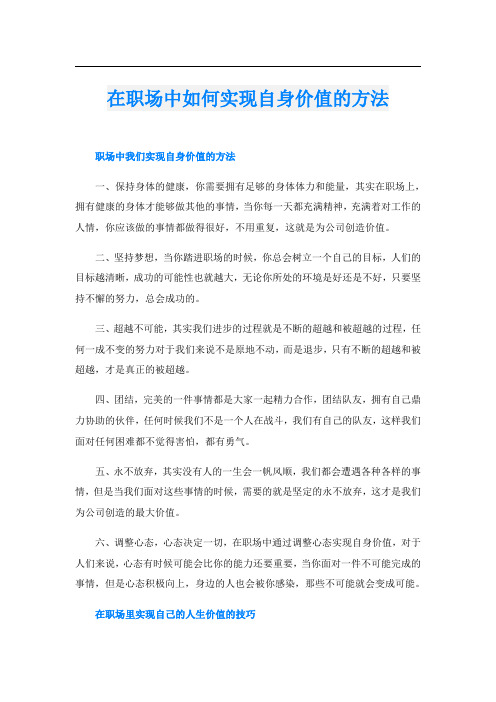 在职场中如何实现自身价值的方法

职场中我们实现自身价值的方法

一、保持身体的健康，你需要拥有足够的身体体力和能量，其实在职场上，拥有健康的身体才能够做其他的事情，当你每一天都充满精神，充满着对工作的人情，你应该做的事情都做得很好，不用重复，这就是为公司创造价值。

二、坚持梦想，当你踏进职场的时候，你总会树立一个自己的目标，人们的目标越清晰，成功的可能性也就越大，无论你所处的环境是好还是不好，只要坚持不懈的努力，总会成功的。

三、超越不可能，其实我们进步的过程就是不断的超越和被超越的过程，任何一成不变的努力对于我们来说不是原地不动，而是退步，只有不断的超越和被超越，才是真正的被超越。

四、团结，完美的一件事情都是大家一起精力合作，团结队友，拥有自己鼎力协助的伙伴，任何时候我们不是一个人在战斗，我们有自己的队友，这样我们面对任何困难都不觉得害怕，都有勇气。

五、永不放弃，其实没有人的一生会一帆风顺，我们都会遭遇各种各样的事情，但是当我们面对这些事情的时候，需要的就是坚定的永不放弃，这才是我们为公司创造的最大价值。

六、调整心态，心态决定一切，在职场中通过调整心态实现自身价值，对于人们来说，心态有时候可能会比你的能力还要重要，当你面对一件不可能完成的事情，但是心态积极向上，身边的人也会被你感染，那些不可能就会变成可能。

在职场里实现自己的人生价值的技巧